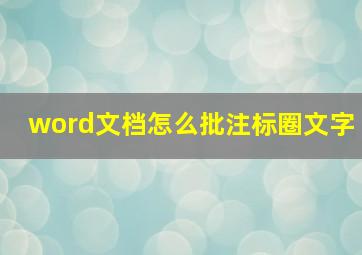 word文档怎么批注标圈文字